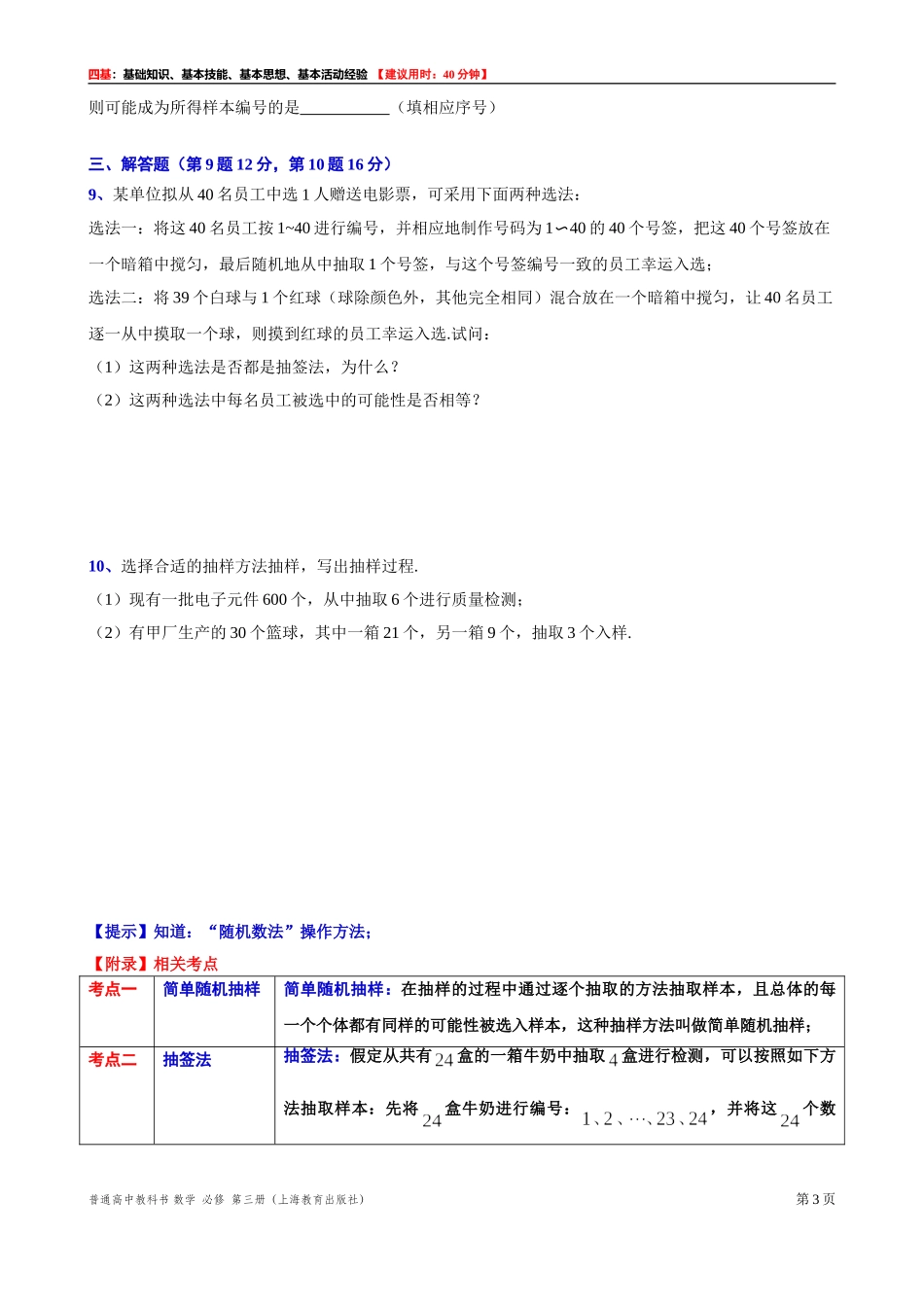 四基：基础知识、基本技能、基本思想、基本活动经验 【建议用时：40 分钟】

则可能成为所得样本编号的是___________（填相应序号）

三、解答题（第 9 题 12 分，第 10 题 16 分）

9、某单位拟从 40 名员工中选 1 人赠送电影票，可采用下面两种选法：

选法一：将这 40 名员工按 1~40 进行编号，并相应地制作号码为 1∽40 的 40 个号签，把这 40 个号签放在一个暗箱中搅匀，最后随机地从中抽取 1 个号签，与这个号签编号一致的员工幸运入选；

选法二：将 39 个白球与 1 个红球（球除颜色外，其他完全相同）混合放在一个暗箱中搅匀，让 40 名员工逐一从中摸取一个球，则摸到红球的员工幸运入选.试问：

（1）这两种选法是否都是抽签法，为什么？

（2）这两种选法中每名员工被选中的可能性是否相等？

10、选择合适的抽样方法抽样，写出抽样过程.

（1）现有一批电子元件 600 个，从中抽取 6 个进行质量检测；

（2）有甲厂生产的 30 个篮球，其中一箱 21 个，另一箱 9 个，抽取 3 个入样.

【提示】知道：“随机数法”操作方法；

【附录】相关考点

| 考点一 | 简单随机抽样 | 简单随机抽样：在抽样的过程中通过逐个抽取的方法抽取样本，且总体的每一个个体都有同样的可能性被选入样本，这种抽样方法叫做简单随机抽样； |
|---|---|---|
| 考点二 | 抽签法 | 抽签法：假定从共有 $24$ 盒的一箱牛奶中抽取 $4$ 盒进行检测，可以按照如下方法抽取样本：先将 $24$ 盒牛奶进行编号：$1、2、\cdots、23、24$，并将这 $24$ 个数 |

普通高中教科书 数学 必修 第三册（上海教育出版社）

第 3 页